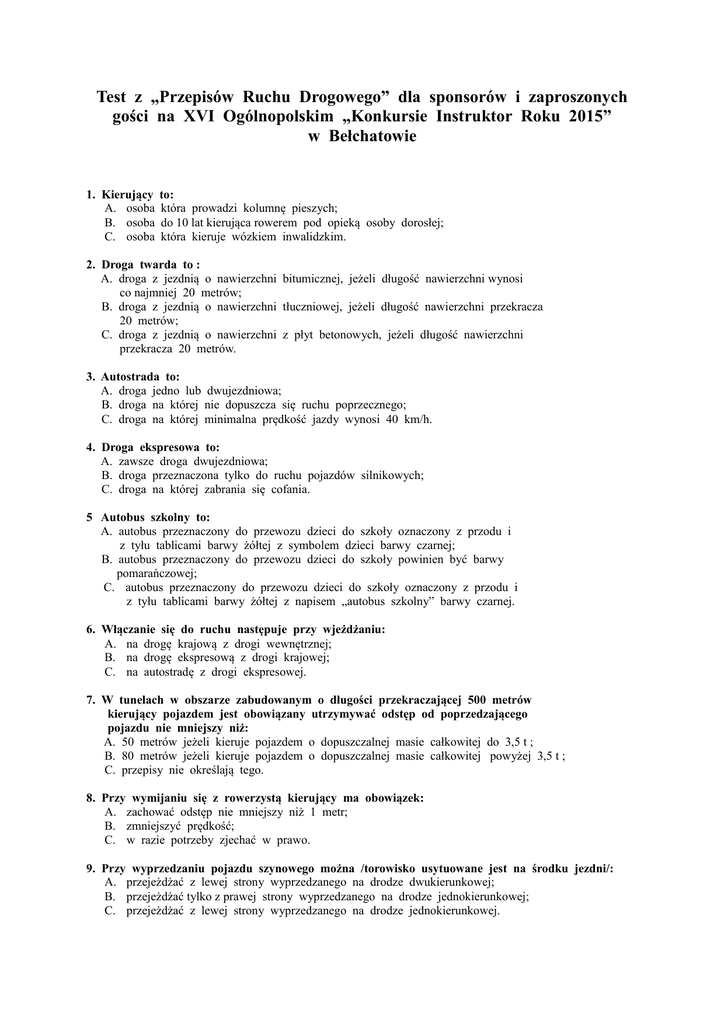 Test z „Przepisów Ruchu Drogowego” dla sponsorów i zaproszonych gości na XVI Ogólnopolskim „Konkursie Instruktor Roku 2015” w Bełchatowie

1. Kierujący to:
A. osoba która prowadzi kolumnę pieszych;
B. osoba do 10 lat kierująca rowerem pod opieką osoby dorosłej;
C. osoba która kieruje wózkiem inwalidzkim.

2. Droga twarda to :
A. droga z jezdnią o nawierzchni bitumicznej, jeżeli długość nawierzchni wynosi co najmniej 20 metrów;
B. droga z jezdnią o nawierzchni tłuczniowej, jeżeli długość nawierzchni przekracza 20 metrów;
C. droga z jezdnią o nawierzchni z płyt betonowych, jeżeli długość nawierzchni przekracza 20 metrów.

3. Autostrada to:
A. droga jedno lub dwujezdniowa;
B. droga na której nie dopuszcza się ruchu poprzecznego;
C. droga na której minimalna prędkość jazdy wynosi 40 km/h.

4. Droga ekspresowa to:
A. zawsze droga dwujezdniowa;
B. droga przeznaczona tylko do ruchu pojazdów silnikowych;
C. droga na której zabrania się cofania.

5 Autobus szkolny to:
A. autobus przeznaczony do przewozu dzieci do szkoły oznaczony z przodu i z tyłu tablicami barwy żółtej z symbolem dzieci barwy czarnej;
B. autobus przeznaczony do przewozu dzieci do szkoły powinien być barwy pomarańczowej;
C. autobus przeznaczony do przewozu dzieci do szkoły oznaczony z przodu i z tyłu tablicami barwy żółtej z napisem „autobus szkolny” barwy czarnej.

6. Włączanie się do ruchu następuje przy wjeżdżaniu:
A. na drogę krajową z drogi wewnętrznej;
B. na drogę ekspresową z drogi krajowej;
C. na autostradę z drogi ekspresowej.

7. W tunelach w obszarze zabudowanym o długości przekraczającej 500 metrów kierujący pojazdem jest obowiązany utrzymywać odstęp od poprzedzającego pojazdu nie mniejszy niż:
A. 50 metrów jeżeli kieruje pojazdem o dopuszczalnej masie całkowitej do 3,5 t ;
B. 80 metrów jeżeli kieruje pojazdem o dopuszczalnej masie całkowitej powyżej 3,5 t ;
C. przepisy nie określają tego.

8. Przy wymijaniu się z rowerzystą kierujący ma obowiązek:
A. zachować odstęp nie mniejszy niż 1 metr;
B. zmniejszyć prędkość;
C. w razie potrzeby zjechać w prawo.

9. Przy wyprzedzaniu pojazdu szynowego można /torowisko usytuowane jest na środku jezdni/:
A. przejeżdżać z lewej strony wyprzedzanego na drodze dwukierunkowej;
B. przejeżdżać tylko z prawej strony wyprzedzanego na drodze jednokierunkowej;
C. przejeżdżać z lewej strony wyprzedzanego na drodze jednokierunkowej.